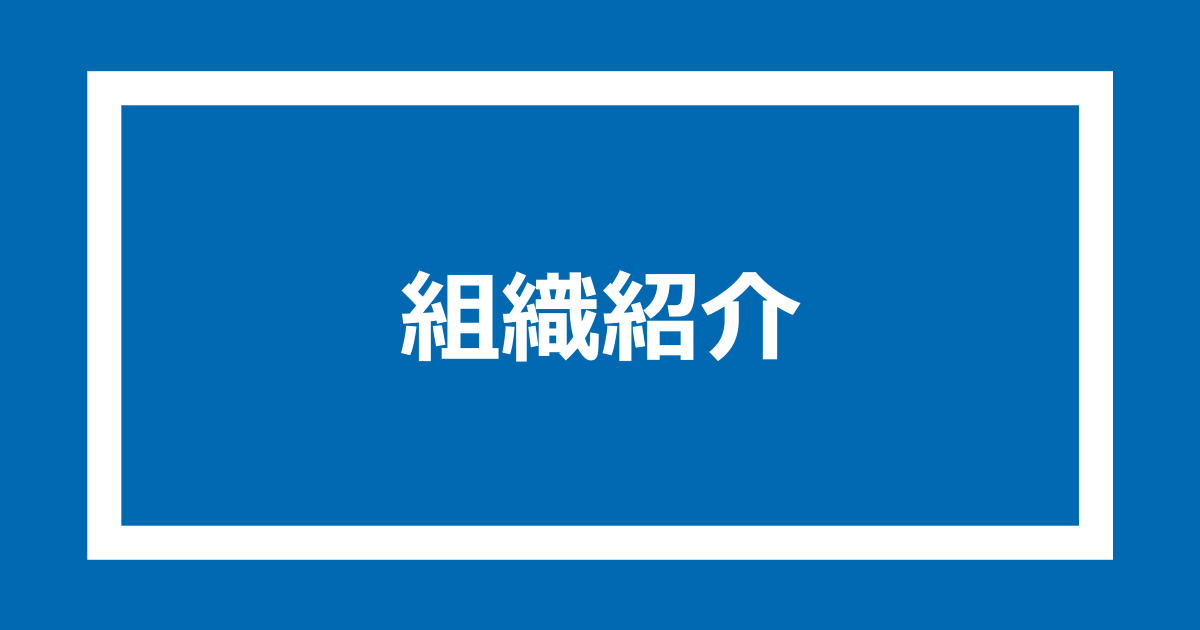 組織紹介